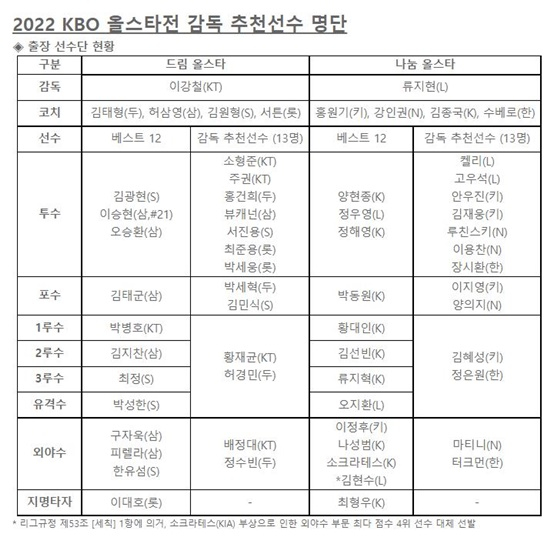 2022 KBO 올스타전 감독 추천선수 명단

◈ 출장 선수단 현황

| 구분 | 드림 올스타 | | 나눔 올스타 | |
|---|---|---|---|---|
| 감독 | 이강철(KT) | | 류지현(L) | |
| 코치 | 김태형(두), 허삼영(삼), 김원형(S), 서튼(롯) | | 홍원기(키), 강인권(N), 김종국(K), 수베로(한) | |
| 선수 | 베스트 12 | 감독 추천선수 (13명) | 베스트 12 | 감독 추천선수 (13명) |
| 투수 | 김광현(S) 이승현(삼,#21) 오승환(삼) | 소형준(KT) 주권(KT) 홍건희(두) 뷰캐넌(삼) 서진용(S) 최준용(롯) 박세웅(롯) | 양현종(K) 정우영(L) 정해영(K) | 켈리(L) 고우석(L) 안우진(키) 김재웅(키) 루친스키(N) 이용찬(N) 장시환(한) |
| 포수 | 김태군(삼) | 박세혁(두) 김민식(S) | 박동원(K) | 이지영(키) 양의지(N) |
| 1루수 | 박병호(KT) | 황재균(KT) 허경민(두) | 황대인(K) | 김혜성(키) 정은원(한) |
| 2루수 | 김지찬(삼) | | 김선빈(K) | |
| 3루수 | 최정(S) | | 류지혁(K) | |
| 유격수 | 박성한(S) | | 오지환(L) | |
| 외야수 | 구자욱(삼) 피렐라(삼) 한유섬(S) | 배정대(KT) 정수빈(두) | 이정후(키) 나성범(K) 소크라테스(K) *김현수(L) | 마티니(N) 터크먼(한) |
| 지명타자 | 이대호(롯) | - | 최형우(K) | - |

* 리그규정 제53조 [세칙] 1항에 의거, 소크라테스(KIA) 부상으로 인한 외야수 부문 최다 점수 4위 선수 대체 선발